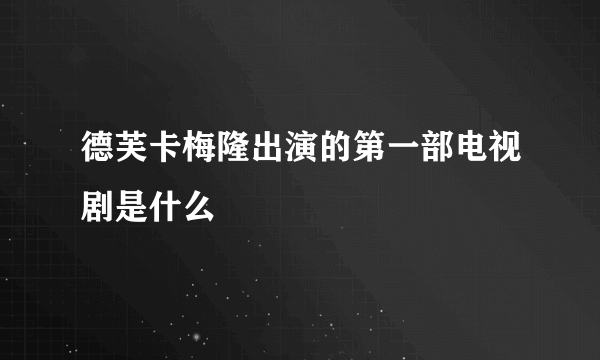 德芙卡梅隆出演的第一部电视剧是什么